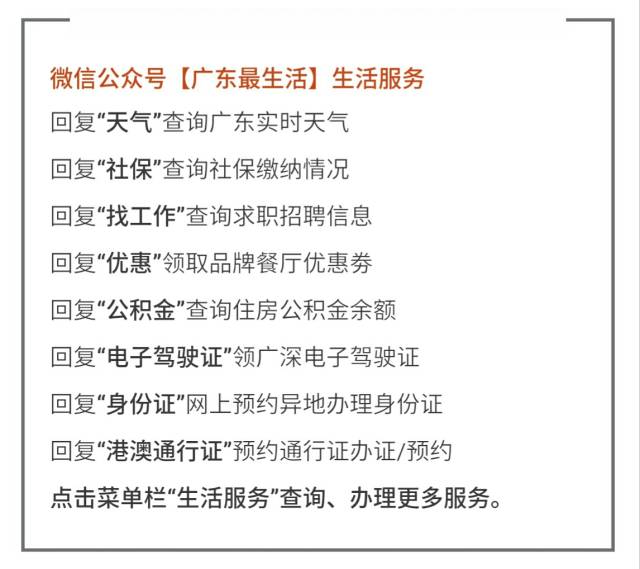 微信公众号【广东最生活】生活服务

回复“天气”查询广东实时天气

回复“社保”查询社保缴纳情况

回复“找工作”查询求职招聘信息

回复“优惠”领取品牌餐厅优惠券

回复“公积金”查询住房公积金余额

回复“电子驾驶证”领广深电子驾驶证

回复“身份证”网上预约异地办理身份证

回复“港澳通行证”预约通行证办证/预约

点击菜单栏“生活服务”查询、办理更多服务。